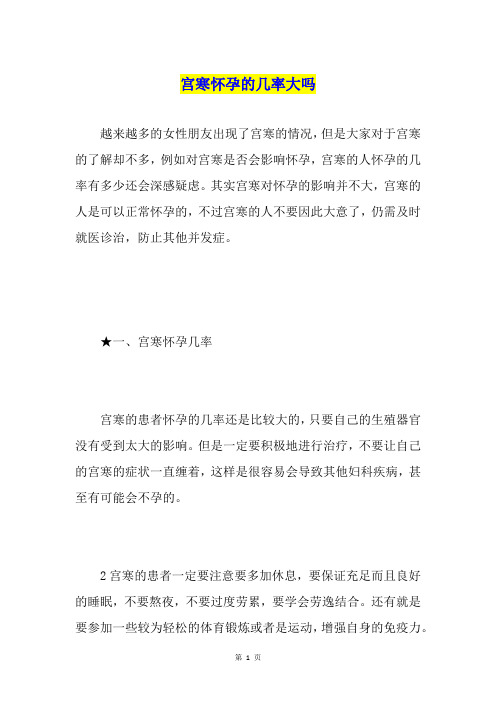 宫寒怀孕的几率大吗

越来越多的女性朋友出现了宫寒的情况，但是大家对于宫寒的了解却不多，例如对宫寒是否会影响怀孕，宫寒的人怀孕的几率有多少还会深感疑虑。其实宫寒对怀孕的影响并不大，宫寒的人是可以正常怀孕的，不过宫寒的人不要因此大意了，仍需及时就医诊治，防止其他并发症。

★一、宫寒怀孕几率

宫寒的患者怀孕的几率还是比较大的，只要自己的生殖器官没有受到太大的影响。但是一定要积极地进行治疗，不要让自己的宫寒的症状一直缠着，这样是很容易会导致其他妇科疾病，甚至有可能会不孕的。

2 宫寒的患者一定要注意要多加休息，要保证充足而且良好的睡眠，不要熬夜，不要过度劳累，要学会劳逸结合。还有就是要参加一些较为轻松的体育锻炼或者是运动，增强自身的免疫力。

第 1 页